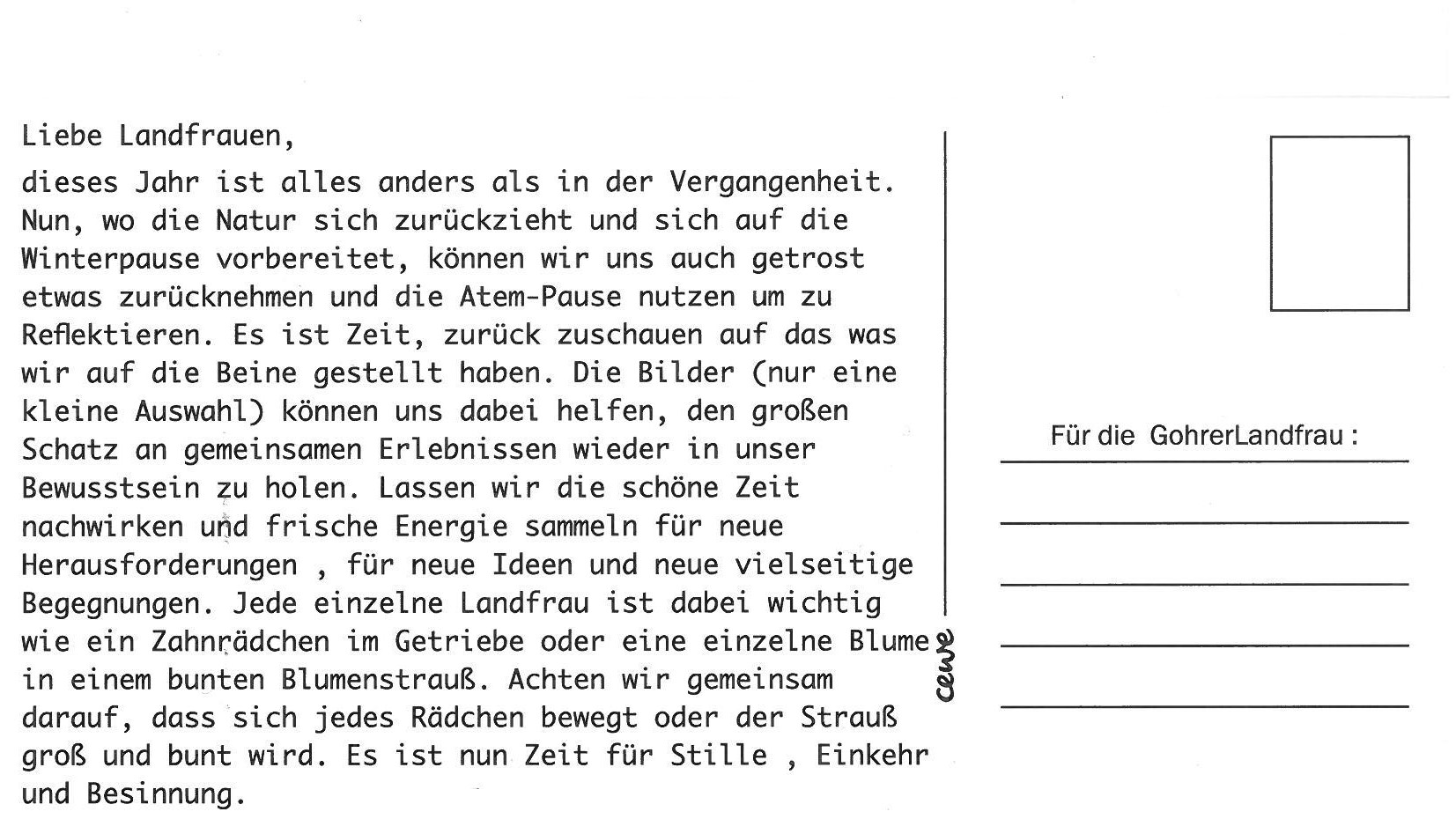 Liebe Landfrauen,

dieses Jahr ist alles anders als in der Vergangenheit. Nun, wo die Natur sich zurückzieht und sich auf die Winterpause vorbereitet, können wir uns auch getrost etwas zurücknehmen und die Atem-Pause nutzen um zu Reflektieren. Es ist Zeit, zurück zuschauen auf das was wir auf die Beine gestellt haben. Die Bilder (nur eine kleine Auswahl) können uns dabei helfen, den großen Schatz an gemeinsamen Erlebnissen wieder in unser Bewusstsein zu holen. Lassen wir die schöne Zeit nachwirken und frische Energie sammeln für neue Herausforderungen , für neue Ideen und neue vielseitige Begegnungen. Jede einzelne Landfrau ist dabei wichtig wie ein Zahnrädchen im Getriebe oder eine einzelne Blume in einem bunten Blumenstrauß. Achten wir gemeinsam darauf, dass sich jedes Rädchen bewegt oder der Strauß groß und bunt wird. Es ist nun Zeit für Stille , Einkehr und Besinnung.

cewe

Für die GohrerLandfrau :